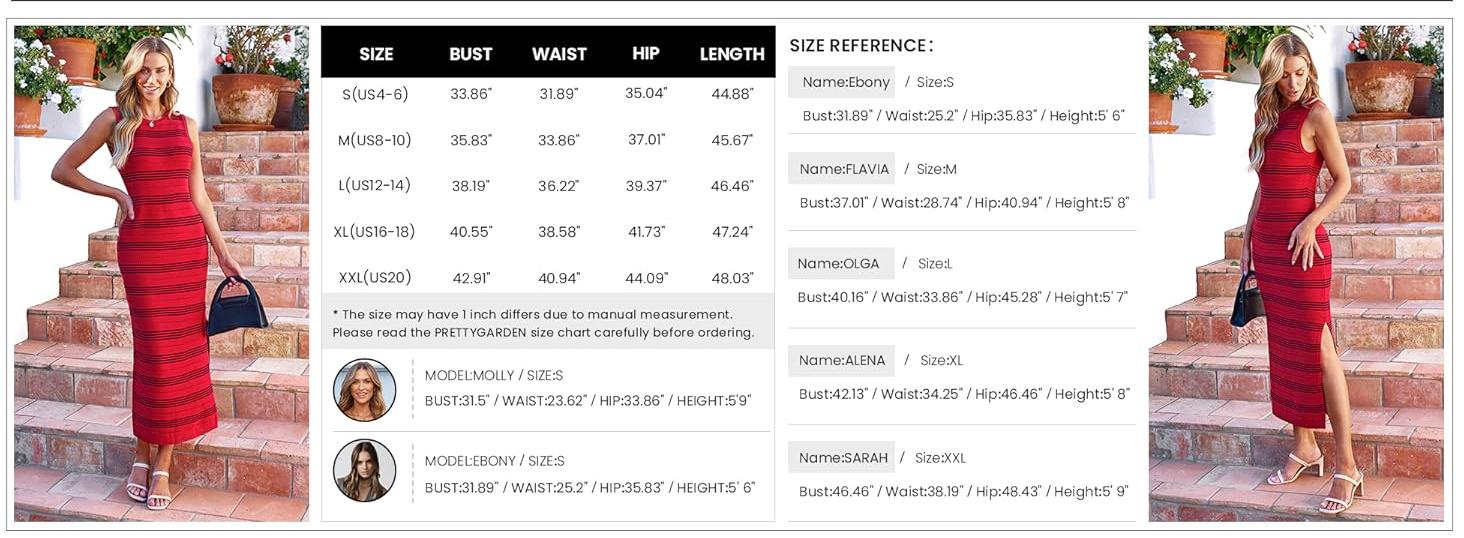 | SIZE | BUST | WAIST | HIP | LENGTH |
|---|---|---|---|---|
| S(US4-6) | 33.86" | 31.89" | 35.04" | 44.88" |
| M(US8-10) | 35.83" | 33.86" | 37.01" | 45.67" |
| L(US12-14) | 38.19" | 36.22" | 39.37" | 46.46" |
| XL(US16-18) | 40.55" | 38.58" | 41.73" | 47.24" |
| XXL(US20) | 42.91" | 40.94" | 44.09" | 48.03" |

* The size may have 1 inch differs due to manual measurement. Please read the PRETTYGARDEN size chart carefully before ordering.

MODEL:MOLLY / SIZE:S
BUST:31.5" / WAIST:23.62" / HIP:33.86" / HEIGHT:5'9"

MODEL:EBONY / SIZE:S
BUST:31.89" / WAIST:25.2" / HIP:35.83" / HEIGHT:5' 6"

SIZE REFERENCE:

Name:Ebony / Size:S
Bust:31.89" / Waist:25.2" / Hip:35.83" / Height:5' 6"

Name:FLAVIA / Size:M
Bust:37.01" / Waist:28.74" / Hip:40.94" / Height:5' 8"

Name:OLGA / Size:L
Bust:40.16" / Waist:33.86" / Hip:45.28" / Height:5' 7"

Name:ALENA / Size:XL
Bust:42.13" / Waist:34.25" / Hip:46.46" / Height:5' 8"

Name:SARAH / Size:XXL
Bust:46.46" / Waist:38.19" / Hip:48.43" / Height:5' 9"